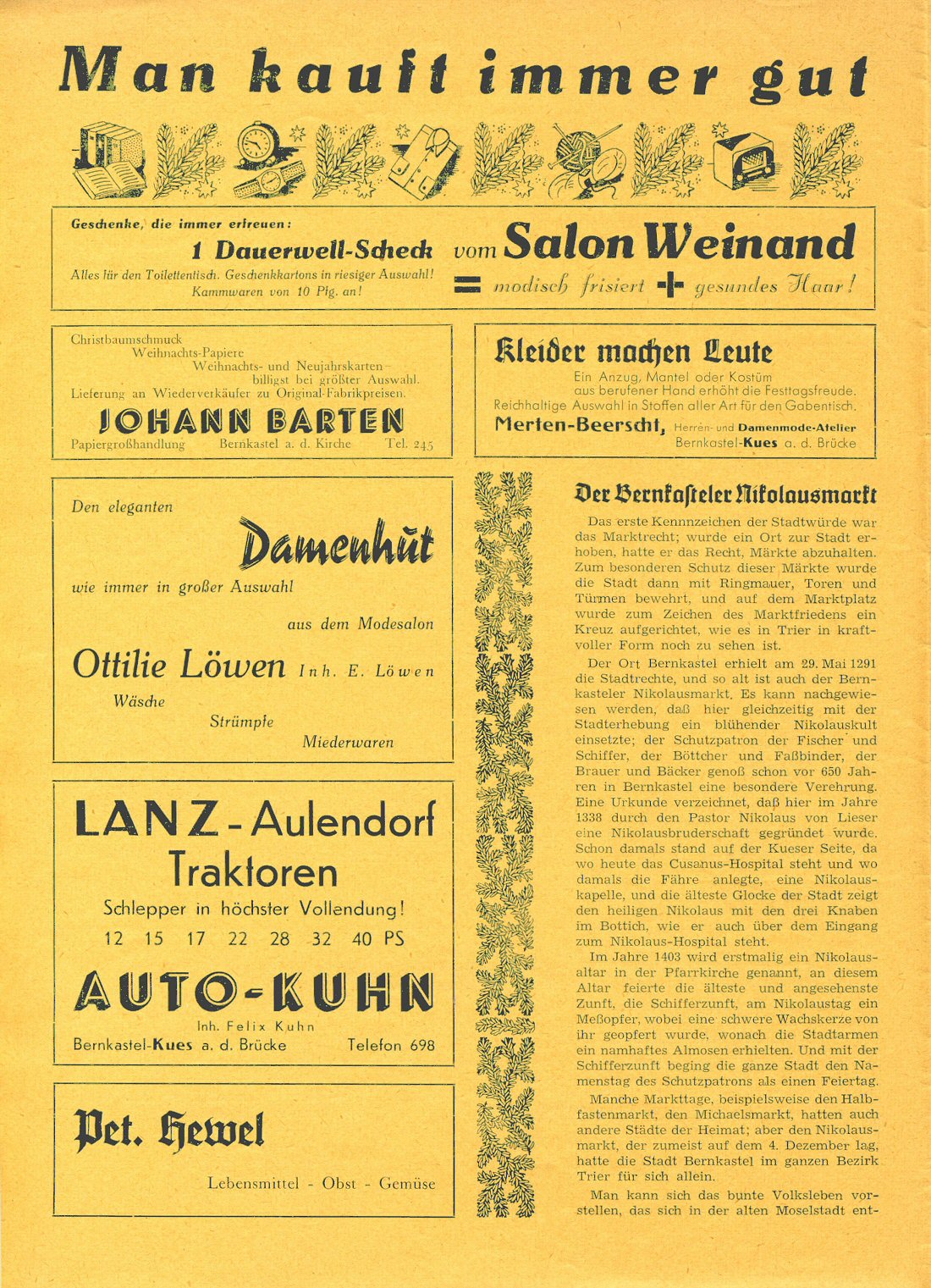 Man kauft immer gut

Geschenke, die immer erfreuen:
1 Dauerwell-Scheck vom Salon Weinand
Alles für den Toilettentisch. Geschenkkartons in riesiger Auswahl! Kammwaren von 10 Pfg. an!
= modisch frisiert + gesundes Haar!

Christbaumschmuck
Weihnachts-Papiere
Weihnachts- und Neujahrskarten – billigst bei größter Auswahl.
Lieferung an Wiederverkäufer zu Original-Fabrikpreisen.
JOHANN BARTEN
Papiergroßhandlung Bernkastel a. d. Kirche Tel. 245

Kleider machen Leute
Ein Anzug, Mantel oder Kostüm aus berufener Hand erhöht die Festtagsfreude.
Reichhaltige Auswahl in Stoffen aller Art für den Gabentisch.
Merten-Beerscht, Herren- und Damenmode-Atelier
Bernkastel-Kues a. d. Brücke

Den eleganten
Damenhut
wie immer in großer Auswahl
aus dem Modesalon
Ottilie Löwen Inh. E. Löwen
Wäsche
Strümpfe
Miederwaren

LANZ - Aulendorf
Traktoren
Schlepper in höchster Vollendung!
12 15 17 22 28 32 40 PS
AUTO-KUHN
Inh. Felix Kuhn
Bernkastel-Kues a. d. Brücke Telefon 698

Pet. Hewel
Lebensmittel - Obst - Gemüse

Der Bernkasteler Nikolausmarkt

Das erste Kennnzeichen der Stadtwürde war das Marktrecht; wurde ein Ort zur Stadt erhoben, hatte er das Recht, Märkte abzuhalten. Zum besonderen Schutz dieser Märkte wurde die Stadt dann mit Ringmauer, Toren und Türmen bewehrt, und auf dem Marktplatz wurde zum Zeichen des Marktfriedens ein Kreuz aufgerichtet, wie es in Trier in kraftvoller Form noch zu sehen ist.

Der Ort Bernkastel erhielt am 29. Mai 1291 die Stadtrechte, und so alt ist auch der Bernkasteler Nikolausmarkt. Es kann nachgewiesen werden, daß hier gleichzeitig mit der Stadterhebung ein blühender Nikolauskult einsetzte; der Schutzpatron der Fischer und Schiffer, der Böttcher und Faßbinder, der Brauer und Bäcker genoß schon vor 650 Jahren in Bernkastel eine besondere Verehrung. Eine Urkunde verzeichnet, daß hier im Jahre 1338 durch den Pastor Nikolaus von Lieser eine Nikolausbruderschaft gegründet wurde. Schon damals stand auf der Kueser Seite, da wo heute das Cusanus-Hospital steht und wo damals die Fähre anlegte, eine Nikolauskapelle, und die älteste Glocke der Stadt zeigt den heiligen Nikolaus mit den drei Knaben im Bottich, wie er auch über dem Eingang zum Nikolaus-Hospital steht.

Im Jahre 1403 wird erstmalig ein Nikolausaltar in der Pfarrkirche genannt, an diesem Altar feierte die älteste und angesehenste Zunft, die Schifferzunft, am Nikolaustag ein Meßopfer, wobei eine schwere Wachskerze von ihr geopfert wurde, wonach die Stadtarmen ein namhaftes Almosen erhielten. Und mit der Schifferzunft beging die ganze Stadt den Namenstag des Schutzpatrons als einen Feiertag.

Manche Markttage, beispielsweise den Halbfastenmarkt, den Michaelsmarkt, hatten auch andere Städte der Heimat; aber den Nikolausmarkt, der zumeist auf dem 4. Dezember lag, hatte die Stadt Bernkastel im ganzen Bezirk Trier für sich allein.

Man kann sich das bunte Volksleben vorstellen, das sich in der alten Moselstadt ent-